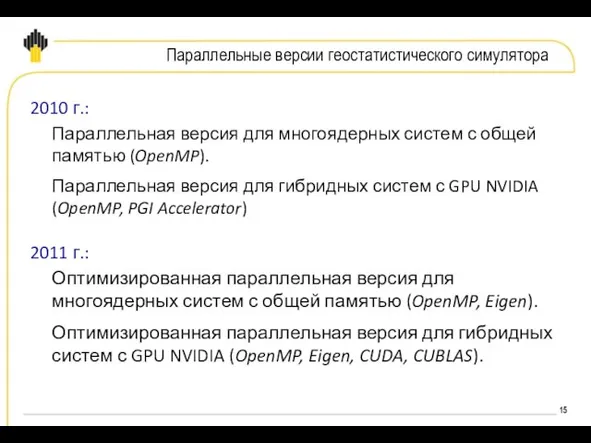 Параллельные версии геостатистического симулятора

2010 г.:

Параллельная версия для многоядерных систем с общей памятью (OpenMP).

Параллельная версия для гибридных систем с GPU NVIDIA (OpenMP, PGI Accelerator)

2011 г.:

Оптимизированная параллельная версия для многоядерных систем с общей памятью (OpenMP, Eigen).

Оптимизированная параллельная версия для гибридных систем с GPU NVIDIA (OpenMP, Eigen, CUDA, CUBLAS).

15